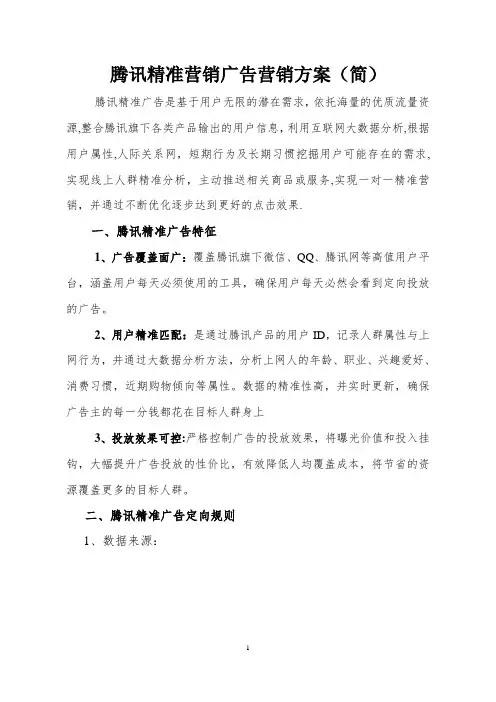 腾讯精准营销广告营销方案（简）

腾讯精准广告是基于用户无限的潜在需求，依托海量的优质流量资源,整合腾讯旗下各类产品输出的用户信息，利用互联网大数据分析,根据用户属性,人际关系网，短期行为及长期习惯挖掘用户可能存在的需求，实现线上人群精准分析，主动推送相关商品或服务,实现一对一精准营销，并通过不断优化逐步达到更好的点击效果.

一、腾讯精准广告特征

1、广告覆盖面广：覆盖腾讯旗下微信、QQ、腾讯网等高值用户平台，涵盖用户每天必须使用的工具，确保用户每天必然会看到定向投放的广告。

2、用户精准匹配：是通过腾讯产品的用户 ID，记录人群属性与上网行为，并通过大数据分析方法，分析上网人的年龄、职业、兴趣爱好、消费习惯，近期购物倾向等属性。数据的精准性高，并实时更新，确保广告主的每一分钱都花在目标人群身上

3、投放效果可控:严格控制广告的投放效果，将曝光价值和投入挂钩，大幅提升广告投放的性价比，有效降低人均覆盖成本，将节省的资源覆盖更多的目标人群。

二、腾讯精准广告定向规则

1、数据来源：

1